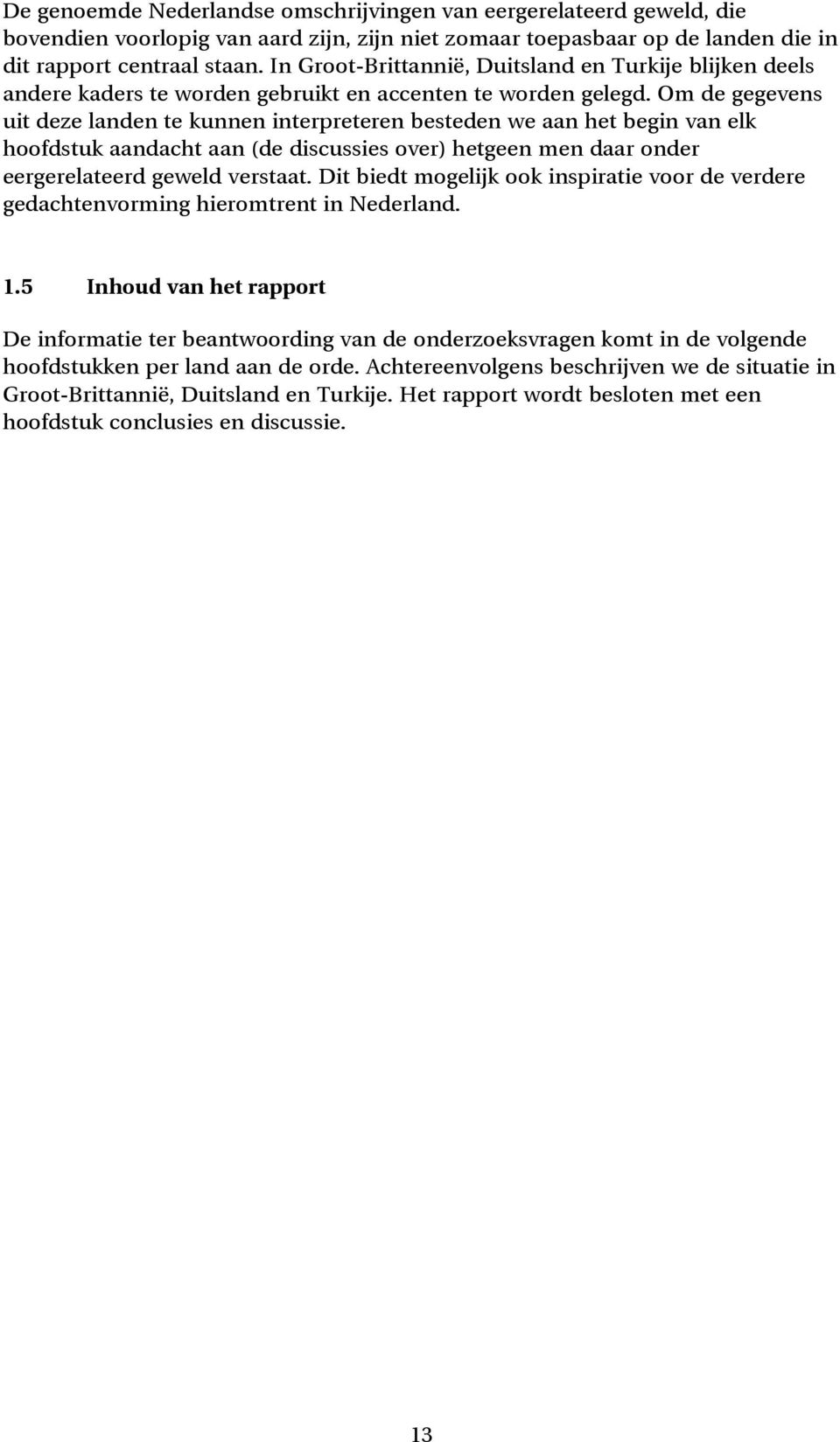 De genoemde Nederlandse omschrijvingen van eergerelateerd geweld, die bovendien voorlopig van aard zijn, zijn niet zomaar toepasbaar op de landen die in dit rapport centraal staan. In Groot-Brittannië, Duitsland en Turkije blijken deels andere kaders te worden gebruikt en accenten te worden gelegd. Om de gegevens uit deze landen te kunnen interpreteren besteden we aan het begin van elk hoofdstuk aandacht aan (de discussies over) hetgeen men daar onder eergerelateerd geweld verstaat. Dit biedt mogelijk ook inspiratie voor de verdere gedachtenvorming hieromtrent in Nederland.

1.5 Inhoud van het rapport

De informatie ter beantwoording van de onderzoeksvragen komt in de volgende hoofdstukken per land aan de orde. Achtereenvolgens beschrijven we de situatie in Groot-Brittannië, Duitsland en Turkije. Het rapport wordt besloten met een hoofdstuk conclusies en discussie.

13